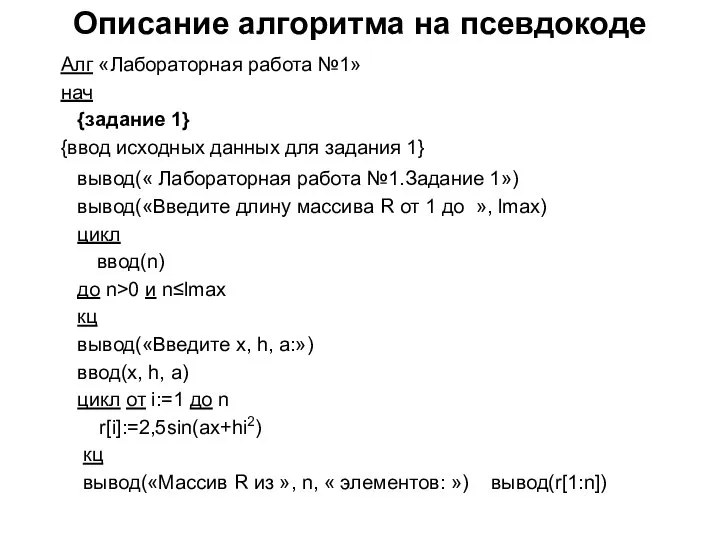 Описание алгоритма на псевдокоде

Алг «Лабораторная работа №1»
нач
{задание 1}
{ввод исходных данных для задания 1}
вывод(« Лабораторная работа №1.Задание 1»)
вывод(«Введите длину массива R от 1 до », lmax)
цикл
ввод(n)
до n>0 и n≤lmax
кц
вывод(«Введите x, h, a:»)
ввод(x, h, a)
цикл от i:=1 до n
r[i]:=2,5sin(ax+hi$^2$)
кц
вывод(«Массив R из », n, « элементов: ») вывод(r[1:n])